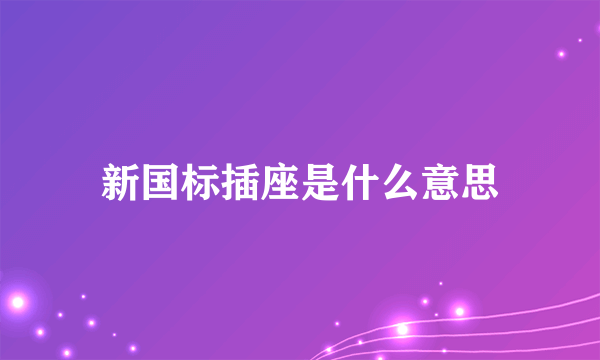 新国标插座是什么意思